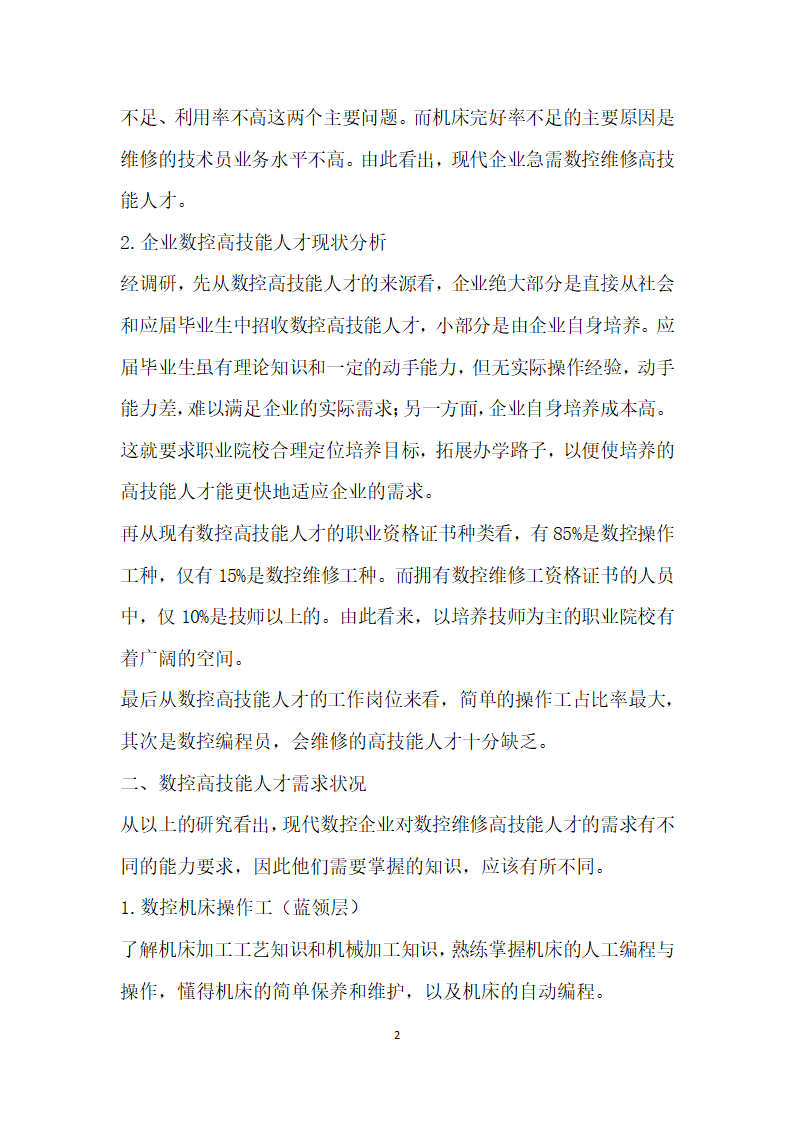 不足、利用率不高这两个主要问题。而机床完好率不足的主要原因是维修的技术员业务水平不高。由此看出，现代企业急需数控维修高技能人才。

2. 企业数控高技能人才现状分析

经调研，先从数控高技能人才的来源看，企业绝大部分是直接从社会和应届毕业生中招收数控高技能人才，小部分是由企业自身培养。应届毕业生虽有理论知识和一定的动手能力，但无实际操作经验，动手能力差，难以满足企业的实际需求；另一方面，企业自身培养成本高。这就要求职业院校合理定位培养目标，拓展办学路子，以便使培养的高技能人才能更快地适应企业的需求。

再从现有数控高技能人才的职业资格证书种类看，有 85%是数控操作工种，仅有 15%是数控维修工种。而拥有数控维修工资格证书的人员中，仅 10%是技师以上的。由此看来，以培养技师为主的职业院校有着广阔的空间。

最后从数控高技能人才的工作岗位来看，简单的操作工占比率最大，其次是数控编程员，会维修的高技能人才十分缺乏。

二、数控高技能人才需求状况

从以上的研究看出，现代数控企业对数控维修高技能人才的需求有不同的能力要求，因此他们需要掌握的知识，应该有所不同。

1. 数控机床操作工（蓝领层）

了解机床加工工艺知识和机械加工知识，熟练掌握机床的人工编程与操作，懂得机床的简单保养和维护，以及机床的自动编程。

2